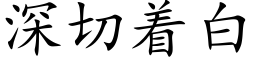 深切着白